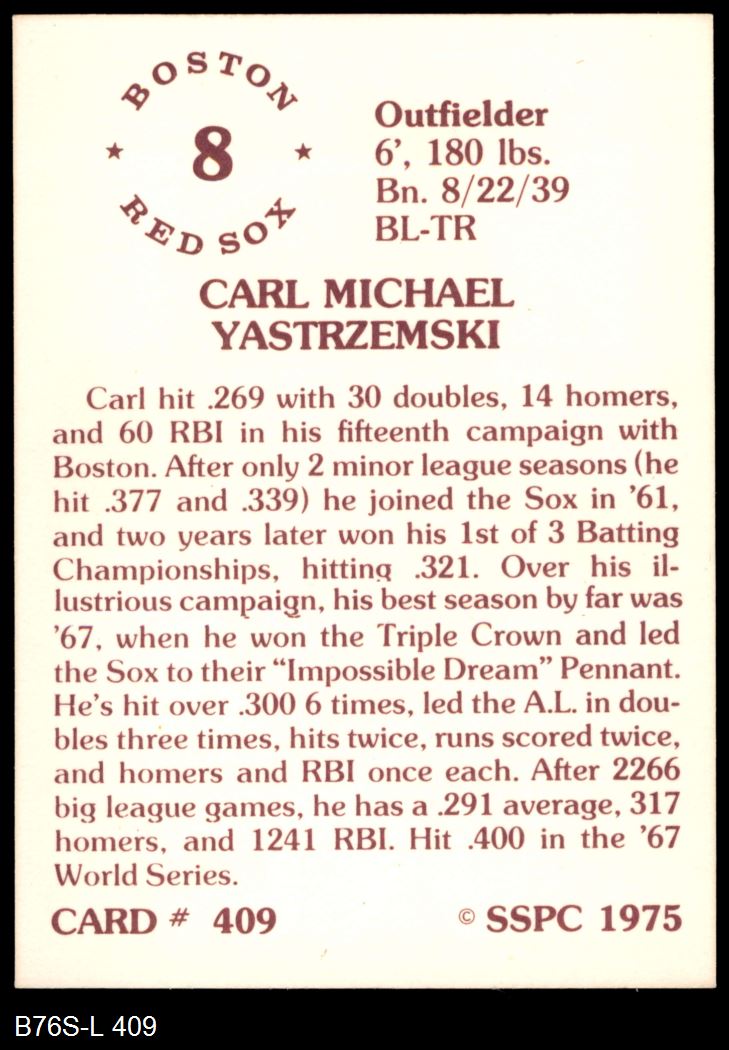 BOSTON
★ 8 ★
RED SOX

Outfielder
6', 180 lbs.
Bn. 8/22/39
BL-TR

CARL MICHAEL
YASTRZEMSKI

Carl hit .269 with 30 doubles, 14 homers, and 60 RBI in his fifteenth campaign with Boston. After only 2 minor league seasons (he hit .377 and .339) he joined the Sox in '61, and two years later won his 1st of 3 Batting Championships, hitting .321. Over his illustrious campaign, his best season by far was '67, when he won the Triple Crown and led the Sox to their "Impossible Dream" Pennant. He's hit over .300 6 times, led the A.L. in doubles three times, hits twice, runs scored twice, and homers and RBI once each. After 2266 big league games, he has a .291 average, 317 homers, and 1241 RBI. Hit .400 in the '67 World Series.

CARD # 409

© SSPC 1975

B76S-L 409